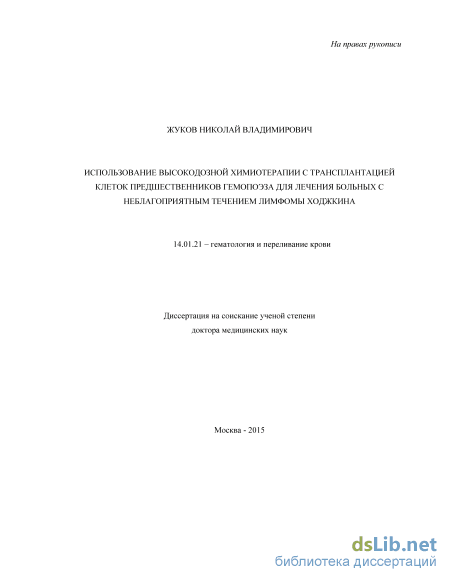 На правах рукописи

ЖУКОВ НИКОЛАЙ ВЛАДИМИРОВИЧ

ИСПОЛЬЗОВАНИЕ ВЫСОКОДОЗНОЙ ХИМИОТЕРАПИИ С ТРАНСПЛАНТАЦИЕЙ КЛЕТОК ПРЕДШЕСТВЕННИКОВ ГЕМОПОЭЗА ДЛЯ ЛЕЧЕНИЯ БОЛЬНЫХ С НЕБЛАГОПРИЯТНЫМ ТЕЧЕНИЕМ ЛИМФОМЫ ХОДЖКИНА

14.01.21 – гематология и переливание крови

Диссертация на соискание ученой степени
доктора медицинских наук

Москва - 2015

dsLib.net
библиотека диссертаций